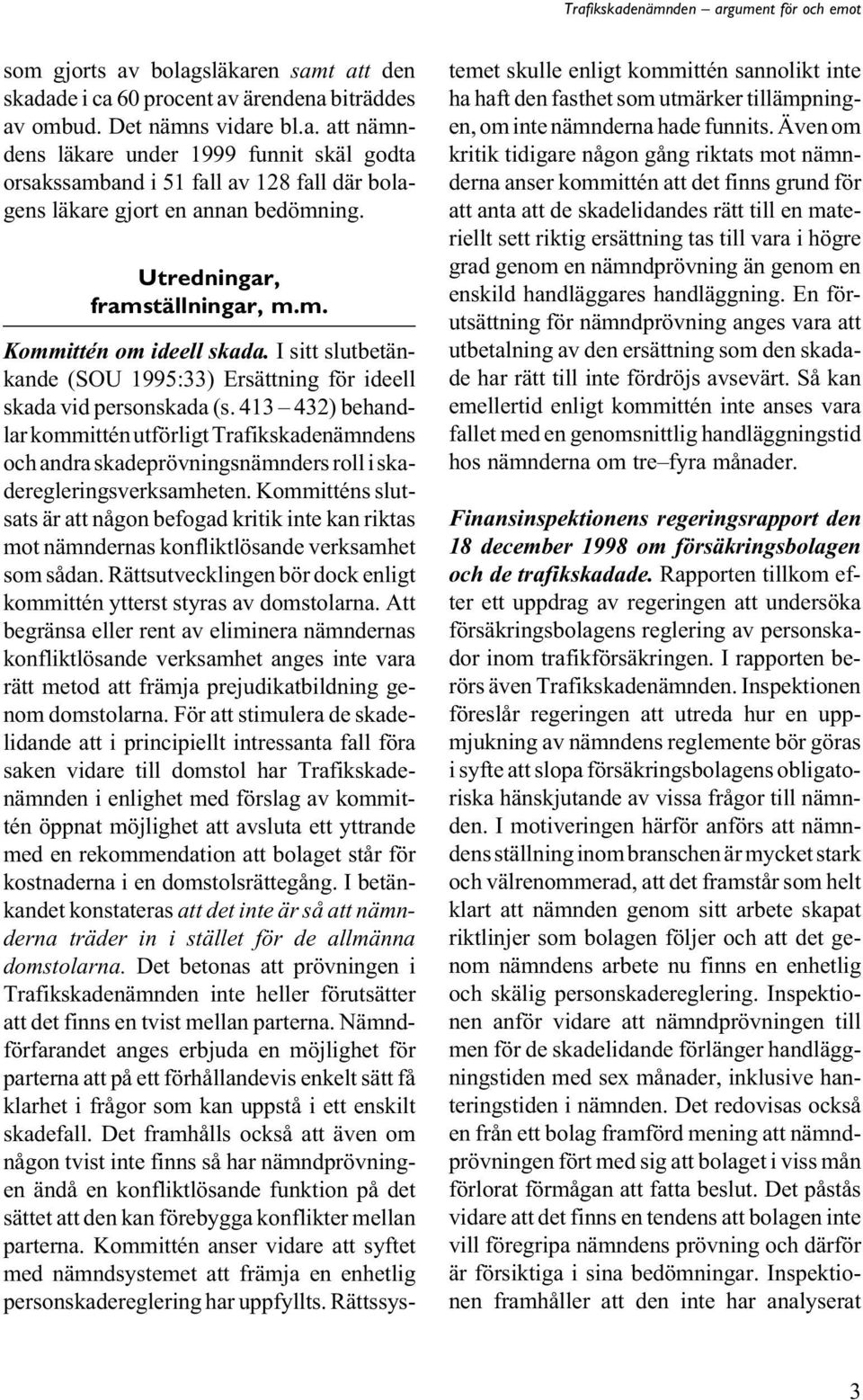 Trafikskadenämnden – argument för och emot

som gjorts av bolagsläkaren samt att den skadade i ca 60 procent av ärendena biträddes av ombud. Det nämns vidare bl.a. att nämndens läkare under 1999 funnit skäl godta orsakssamband i 51 fall av 128 fall där bolagens läkare gjort en annan bedömning.

Utredningar, framställningar, m.m.

Kommittén om ideell skada. I sitt slutbetänkande (SOU 1995:33) Ersättning för ideell skada vid personskada (s. 413 – 432) behandlar kommittén utförligt Trafikskadenämndens och andra skadeprövningsnämnders roll i skaderegleringsverksamheten. Kommitténs slutsats är att någon befogad kritik inte kan riktas mot nämndernas konfliktlösande verksamhet som sådan. Rättsutvecklingen bör dock enligt kommittén ytterst styras av domstolarna. Att begränsa eller rent av eliminera nämndernas konfliktlösande verksamhet anges inte vara rätt metod att främja prejudikatbildning genom domstolarna. För att stimulera de skadelidande att i principiellt intressanta fall föra saken vidare till domstol har Trafikskadenämnden i enlighet med förslag av kommittén öppnat möjlighet att avsluta ett yttrande med en rekommendation att bolaget står för kostnaderna i en domstolsrättegång. I betänkandet konstateras att det inte är så att nämnderna träder in i stället för de allmänna domstolarna. Det betonas att prövningen i Trafikskadenämnden inte heller förutsätter att det finns en tvist mellan parterna. Nämndförfarandet anges erbjuda en möjlighet för parterna att på ett förhållandevis enkelt sätt få klarhet i frågor som kan uppstå i ett enskilt skadefall. Det framhålls också att även om någon tvist inte finns så har nämndprövningen ändå en konfliktlösande funktion på det sättet att den kan förebygga konflikter mellan parterna. Kommittén anser vidare att syftet med nämndsystemet att främja en enhetlig personskadereglering har uppfyllts. Rättssystemet skulle enligt kommittén sannolikt inte ha haft den fasthet som utmärker tillämpningen, om inte nämnderna hade funnits. Även om kritik tidigare någon gång riktats mot nämnderna anser kommittén att det finns grund för att anta att de skadelidandes rätt till en materiellt sett riktig ersättning tas till vara i högre grad genom en nämndprövning än genom en enskild handläggares handläggning. En förutsättning för nämndprövning anges vara att utbetalning av den ersättning som den skadade har rätt till inte fördröjs avsevärt. Så kan emellertid enligt kommittén inte anses vara fallet med en genomsnittlig handläggningstid hos nämnderna om tre–fyra månader.

Finansinspektionens regeringsrapport den 18 december 1998 om försäkringsbolagen och de trafikskadade. Rapporten tillkom efter ett uppdrag av regeringen att undersöka försäkringsbolagens reglering av personskador inom trafikförsäkringen. I rapporten berörs även Trafikskadenämnden. Inspektionen föreslår regeringen att utreda hur en uppmjukning av nämndens reglemente bör göras i syfte att slopa försäkringsbolagens obligatoriska hänskjutande av vissa frågor till nämnden. I motiveringen härför anförs att nämndens ställning inom branschen är mycket stark och välrenommerad, att det framstår som helt klart att nämnden genom sitt arbete skapat riktlinjer som bolagen följer och att det genom nämndens arbete nu finns en enhetlig och skälig personskadereglering. Inspektionen anför vidare att nämndprövningen till men för de skadelidande förlänger handläggningstiden med sex månader, inklusive hanteringstiden i nämnden. Det redovisas också en från ett bolag framförd mening att nämndprövningen fört med sig att bolaget i viss mån förlorat förmågan att fatta beslut. Det påstås vidare att det finns en tendens att bolagen inte vill föregripa nämndens prövning och därför är försiktiga i sina bedömningar. Inspektionen framhåller att den inte har analyserat

3